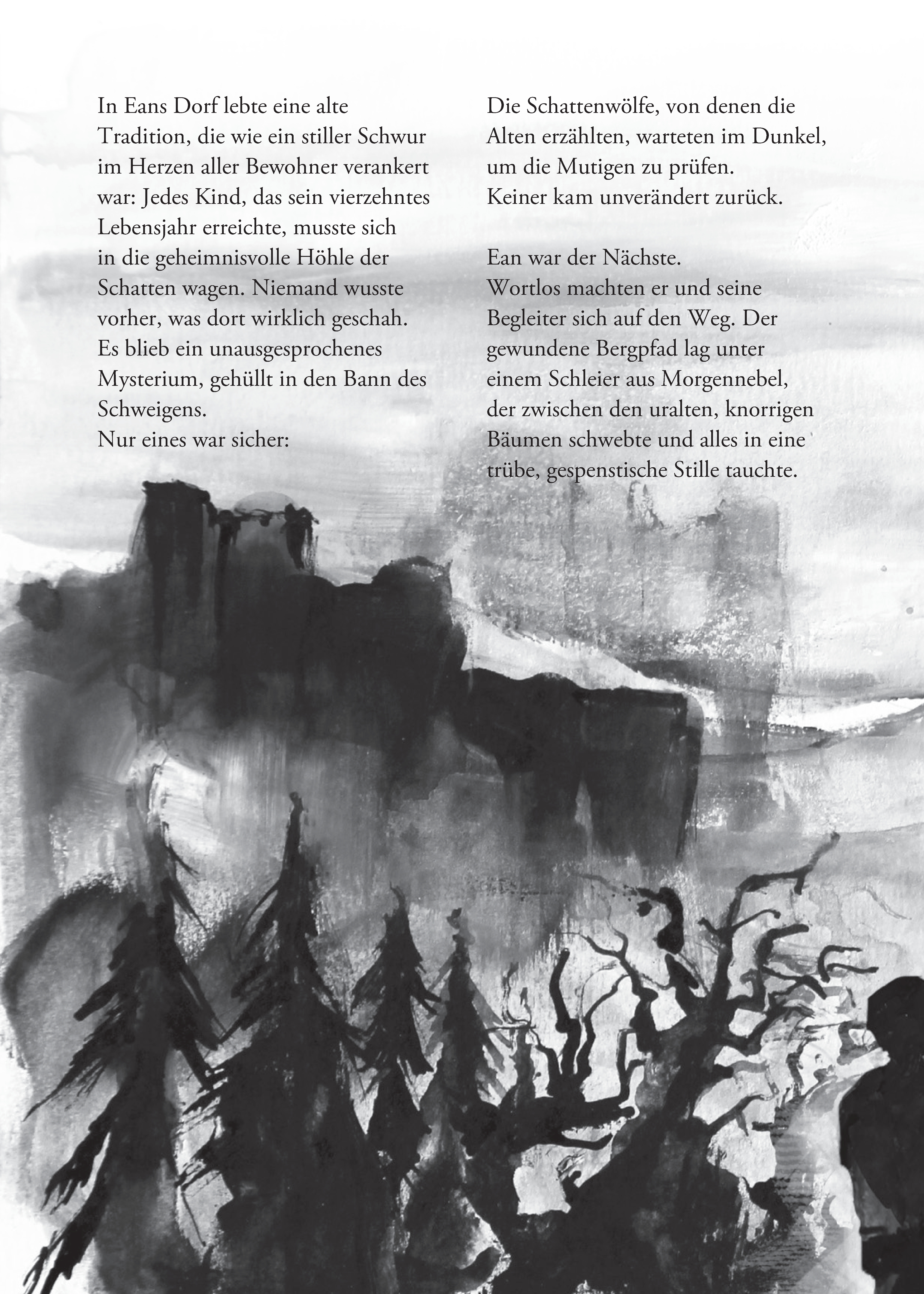 In Eans Dorf lebte eine alte Tradition, die wie ein stiller Schwur im Herzen aller Bewohner verankert war: Jedes Kind, das sein vierzehntes Lebensjahr erreichte, musste sich in die geheimnisvolle Höhle der Schatten wagen. Niemand wusste vorher, was dort wirklich geschah. Es blieb ein unausgesprochenes Mysterium, gehüllt in den Bann des Schweigens.
Nur eines war sicher:

Die Schattenwölfe, von denen die Alten erzählten, warteten im Dunkel, um die Mutigen zu prüfen.
Keiner kam unverändert zurück.

Ean war der Nächste.
Wortlos machten er und seine Begleiter sich auf den Weg. Der gewundene Bergpfad lag unter einem Schleier aus Morgennebel, der zwischen den uralten, knorrigen Bäumen schwebte und alles in eine trübe, gespenstische Stille tauchte.